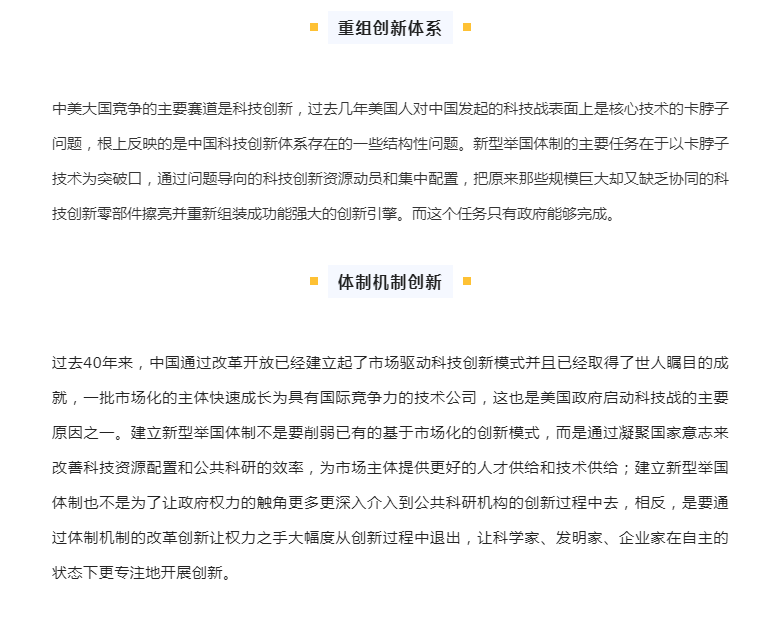 重组创新体系

中美大国竞争的主要赛道是科技创新，过去几年美国人对中国发起的科技战表面上是核心技术的卡脖子问题，根上反映的是中国科技创新体系存在的一些结构性问题。新型举国体制的主要任务在于以卡脖子技术为突破口，通过问题导向的科技创新资源动员和集中配置，把原来那些规模巨大却又缺乏协同的科技创新零部件擦亮并重新组装成功能强大的创新引擎。而这个任务只有政府能够完成。

体制机制创新

过去40年来，中国通过改革开放已经建立起了市场驱动科技创新模式并且已经取得了世人瞩目的成就，一批市场化的主体快速成长为具有国际竞争力的技术公司，这也是美国政府启动科技战的主要原因之一。建立新型举国体制不是要削弱已有的基于市场化的创新模式，而是通过凝聚国家意志来改善科技资源配置和公共科研的效率，为市场主体提供更好的人才供给和技术供给；建立新型举国体制也不是为了让政府权力的触角更多更深入介入到公共科研机构的创新过程中去，相反，是要通过体制机制的改革创新让权力之手大幅度从创新过程中退出，让科学家、发明家、企业家在自主的状态下更专注地开展创新。